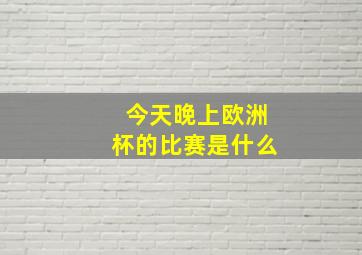 今天晚上欧洲杯的比赛是什么